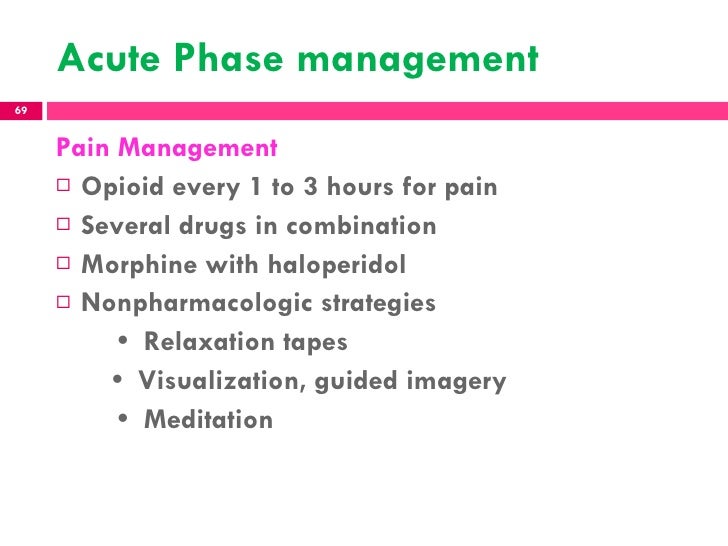 Acute Phase management

69

Pain Management

□ Opioid every 1 to 3 hours for pain
□ Several drugs in combination
□ Morphine with haloperidol
□ Nonpharmacologic strategies
• Relaxation tapes
• Visualization, guided imagery
• Meditation